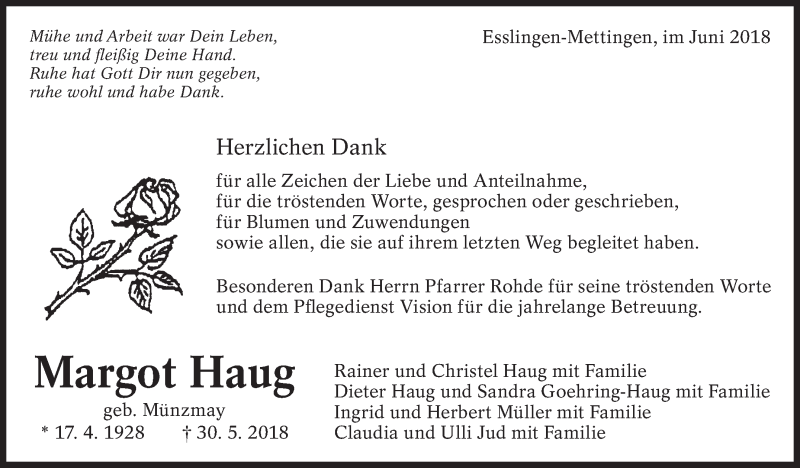 Mühe und Arbeit war Dein Leben,
treu und fleißig Deine Hand.
Ruhe hat Gott Dir nun gegeben,
ruhe wohl und habe Dank.

Esslingen-Mettingen, im Juni 2018

Herzlichen Dank

für alle Zeichen der Liebe und Anteilnahme,
für die tröstenden Worte, gesprochen oder geschrieben,
für Blumen und Zuwendungen
sowie allen, die sie auf ihrem letzten Weg begleitet haben.

Besonderen Dank Herrn Pfarrer Rohde für seine tröstenden Worte und dem Pflegedienst Vision für die jahrelange Betreuung.

Margot Haug
geb. Münzmay
* 17. 4. 1928 † 30. 5. 2018

Rainer und Christel Haug mit Familie
Dieter Haug und Sandra Goehring-Haug mit Familie
Ingrid und Herbert Müller mit Familie
Claudia und Ulli Jud mit Familie